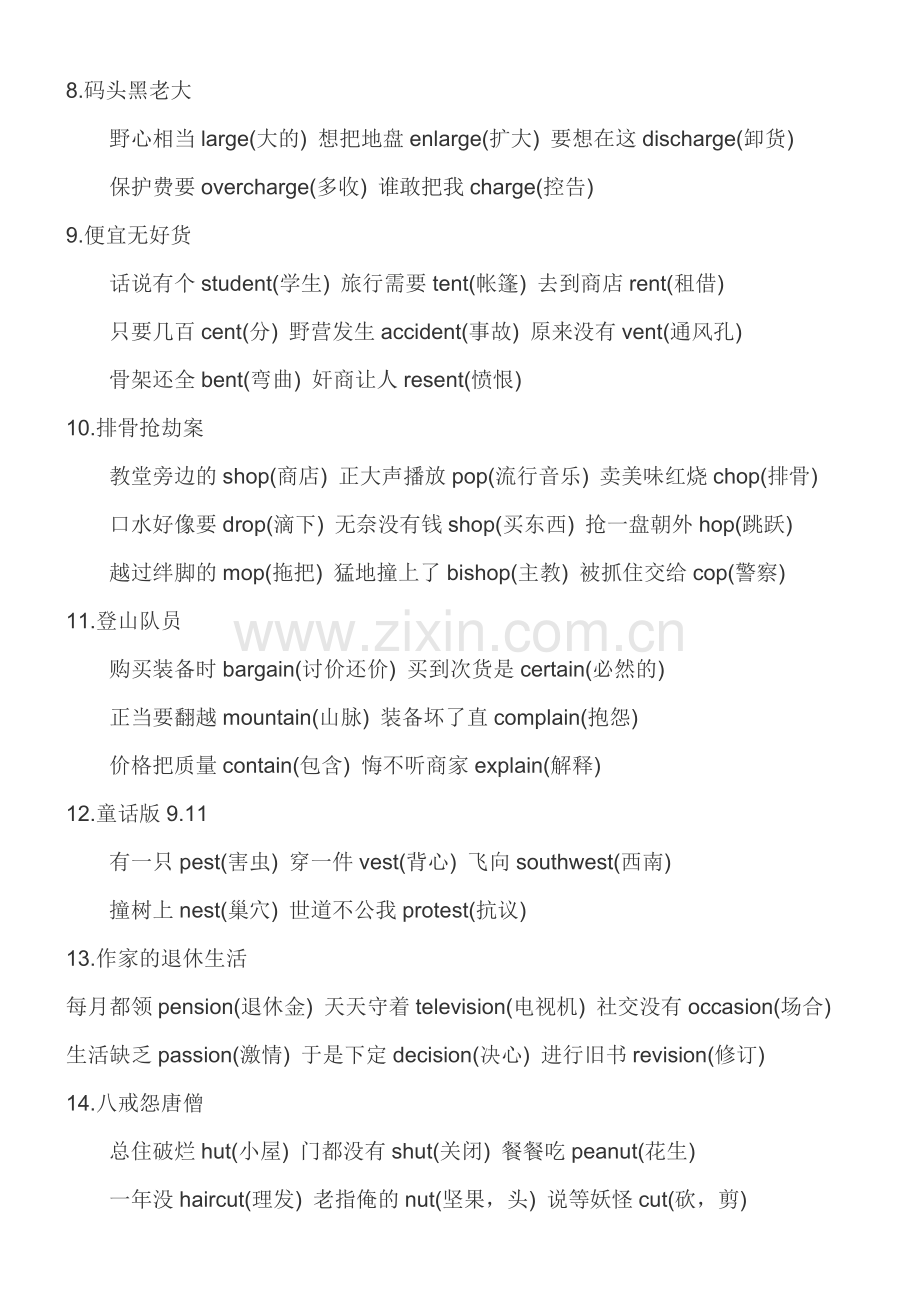 8.码头黑老大

野心相当 large(大的) 想把地盘 enlarge(扩大) 要想在这 discharge(卸货)

保护费要 overcharge(多收) 谁敢把我 charge(控告)

9.便宜无好货

话说有个 student(学生) 旅行需要 tent(帐篷) 去到商店 rent(租借)

只要几百 cent(分) 野营发生 accident(事故) 原来没有 vent(通风孔)

骨架还全 bent(弯曲) 奸商让人 resent(愤恨)

10.排骨抢劫案

教堂旁边的 shop(商店) 正大声播放 pop(流行音乐) 卖美味红烧 chop(排骨)

口水好像要 drop(滴下) 无奈没有钱 shop(买东西) 抢一盘朝外 hop(跳跃)

越过绊脚的 mop(拖把) 猛地撞上了 bishop(主教) 被抓住交给 cop(警察)

11.登山队员

www.zixin.com.cn

购买装备时 bargain(讨价还价) 买到次货是 certain(必然的)

正当要翻越 mountain(山脉) 装备坏了直 complain(抱怨)

价格把质量 contain(包含) 悔不听商家 explain(解释)

12.童话版 9.11

有一只 pest(害虫) 穿一件 vest(背心) 飞向 southwest(西南)

撞树上 nest(巢穴) 世道不公我 protest(抗议)

13.作家的退休生活

每月都领 pension(退休金) 天天守着 television(电视机) 社交没有 occasion(场合)

生活缺乏 passion(激情) 于是下定 decision(决心) 进行旧书 revision(修订)

14.八戒怨唐僧

总住破烂 hut(小屋) 门都没有 shut(关闭) 餐餐吃 peanut(花生)

一年没 haircut(理发) 老指俺的 nut(坚果，头) 说等妖怪 cut(砍，剪)